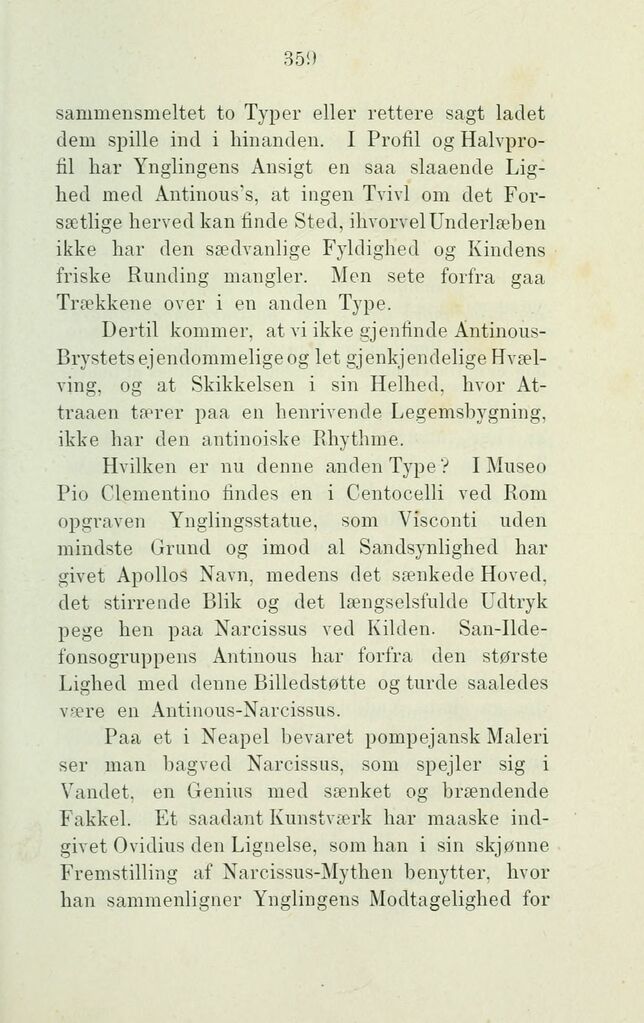 359

sammensmeltet to Typer eller rettere sagt ladet dem spille ind i hinanden. I Profil og Halvprofil har Ynglingens Ansigt en saa slaaende Lighed med Antinous's, at ingen Tvivl om det Forsætlige herved kan finde Sted, ihvorvel Underlæben ikke har den sædvanlige Fyldighed og Kindens friske Runding mangler. Men sete forfra gaa Trækkene over i en anden Type.

Dertil kommer, at vi ikke gjenfinde Antinous-Brystets ejendommelige og let gjenkjendelige Hvælving, og at Skikkelsen i sin Helhed, hvor Attraaen tærer paa en henrivende Legemsbygning, ikke har den antinoiske Rhythme.

Hvilken er nu denne anden Type? I Museo Pio Clementino findes en i Centocelli ved Rom opgraven Ynglingsstatue, som Visconti uden mindste Grund og imod al Sandsynlighed har givet Apollos Navn, medens det sænkede Hoved, det stirrende Blik og det længselsfulde Udtryk pege hen paa Narcissus ved Kilden. San-Ildefonsogruppens Antinous har forfra den største Lighed med denne Billedstøtte og turde saaledes være en Antinous-Narcissus.

Paa et i Neapel bevaret pompejansk Maleri ser man bagved Narcissus, som spejler sig i Vandet, en Genius med sænket og brændende Fakkel. Et saadant Kunstværk har maaske indgivet Ovidius den Lignelse, som han i sin skjønne Fremstilling af Narcissus-Mythen benytter, hvor han sammenligner Ynglingens Modtagelighed for